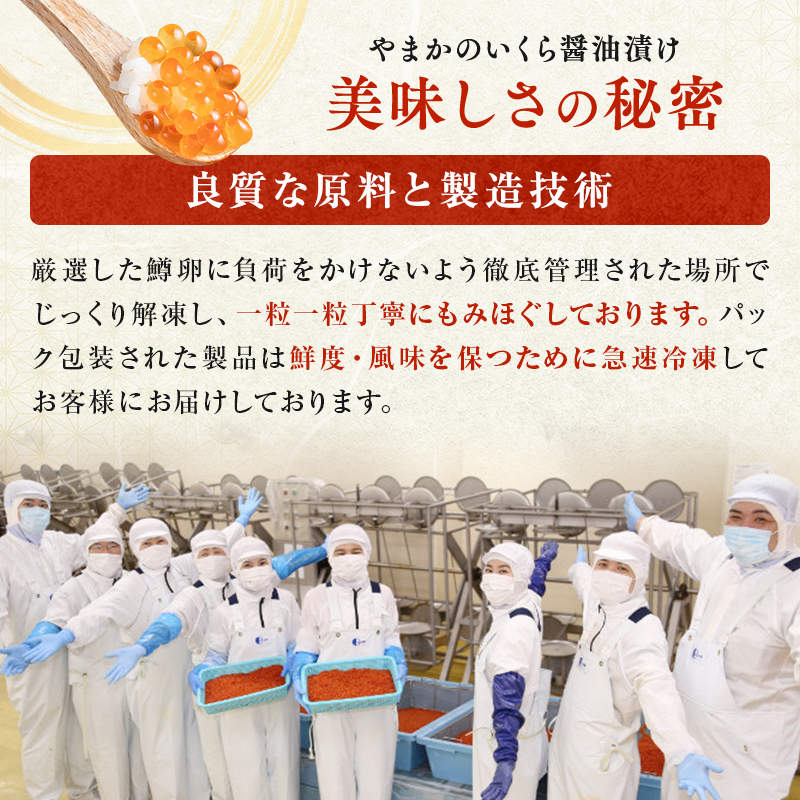 やまかのいくら醤油漬け
美味しさの秘密

良質な原料と製造技術

厳選した鱒卵に負荷をかけないよう徹底管理された場所でじっくり解凍し、一粒一粒丁寧にもみほぐしております。パック包装された製品は鮮度・風味を保つために急速冷凍してお客様にお届けしております。